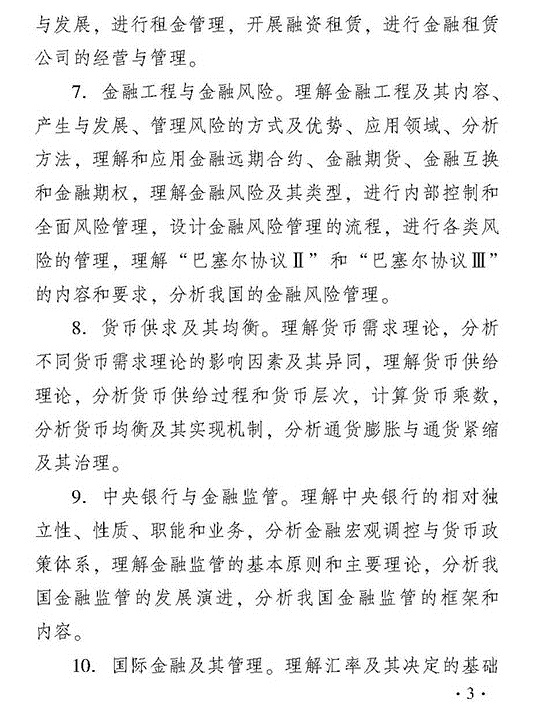 与发展，进行租金管理，开展融资租赁，进行金融租赁公司的经营与管理。

7. 金融工程与金融风险。理解金融工程及其内容、产生与发展、管理风险的方式及优势、应用领域、分析方法，理解和应用金融远期合约、金融期货、金融互换和金融期权，理解金融风险及其类型，进行内部控制和全面风险管理，设计金融风险管理的流程，进行各类风险的管理，理解“巴塞尔协议Ⅱ”和“巴塞尔协议Ⅲ”的内容和要求，分析我国的金融风险管理。

8. 货币供求及其均衡。理解货币需求理论，分析不同货币需求理论的影响因素及其异同，理解货币供给理论，分析货币供给过程和货币层次，计算货币乘数，分析货币均衡及其实现机制，分析通货膨胀与通货紧缩及其治理。

9. 中央银行与金融监管。理解中央银行的相对独立性、性质、职能和业务，分析金融宏观调控与货币政策体系，理解金融监管的基本原则和主要理论，分析我国金融监管的发展演进，分析我国金融监管的框架和内容。

10. 国际金融及其管理。理解汇率及其决定的基础

· 3 ·